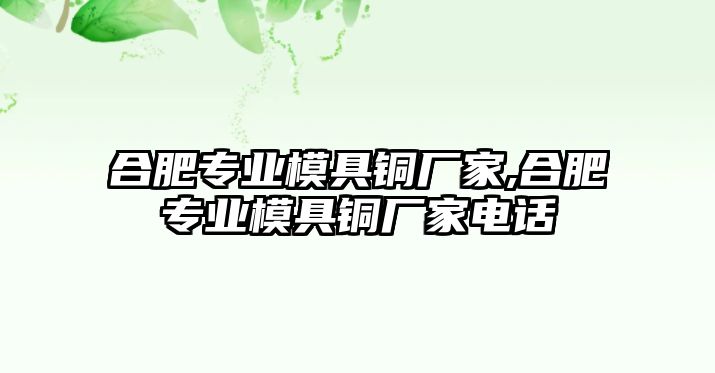 合肥专业模具铜厂家,合肥专业模具铜厂家电话